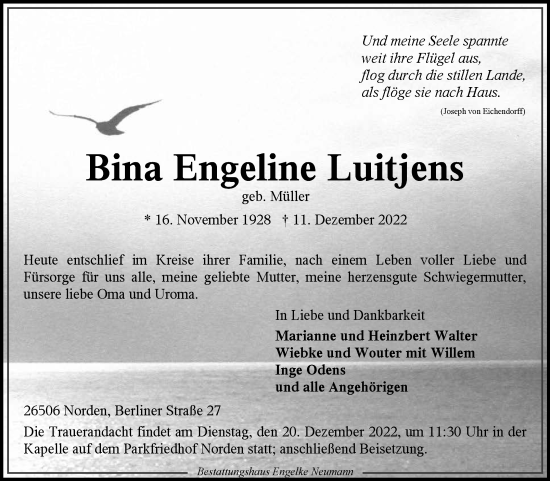 Und meine Seele spannte
weit ihre Flügel aus,
flog durch die stillen Lande,
als flöge sie nach Haus.

(Joseph von Eichendorff)

Bina Engeline Luitjens

geb. Müller

* 16. November 1928 † 11. Dezember 2022

Heute entschlief im Kreise ihrer Familie, nach einem Leben voller Liebe und Fürsorge für uns alle, meine geliebte Mutter, meine herzensgute Schwiegermutter, unsere liebe Oma und Uroma.

In Liebe und Dankbarkeit

Marianne und Heinzbert Walter
Wiebke und Wouter mit Willem
Inge Odens
und alle Angehörigen

26506 Norden, Berliner Straße 27

Die Trauerandacht findet am Dienstag, den 20. Dezember 2022, um 11:30 Uhr in der Kapelle auf dem Parkfriedhof Norden statt; anschließend Beisetzung.

Bestattungshaus Engelke Neumann